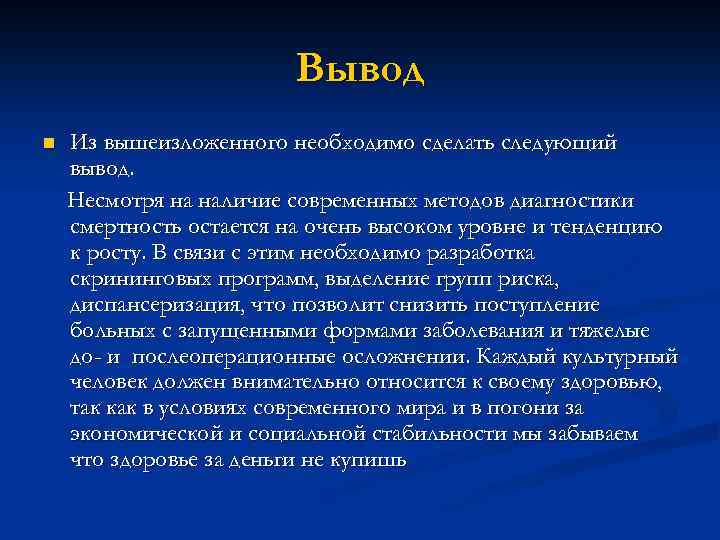 Вывод

Из вышеизложенного необходимо сделать следующий вывод.

Несмотря на наличие современных методов диагностики смертность остается на очень высоком уровне и тенденцию к росту. В связи с этим необходимо разработка скрининговых программ, выделение групп риска, диспансеризация, что позволит снизить поступление больных с запущенными формами заболевания и тяжелые до- и послеоперационные осложнении. Каждый культурный человек должен внимательно относится к своему здоровью, так как в условиях современного мира и в погони за экономической и социальной стабильности мы забываем что здоровье за деньги не купишь